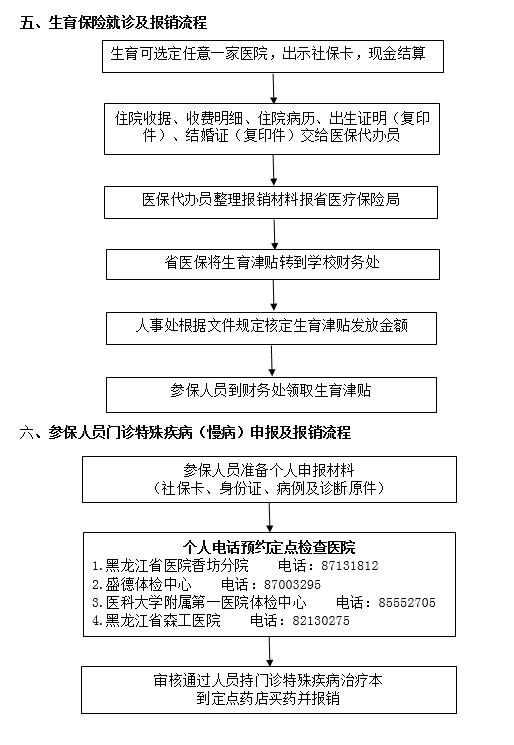 五、生育保险就诊及报销流程

生育可选定任意一家医院，出示社保卡，现金结算

住院收据、收费明细、住院病历、出生证明（复印件）、结婚证（复印件）交给医保代办员

医保代办员整理报销材料报省医疗保险局

省医保将生育津贴转到学校财务处

人事处根据文件规定核定生育津贴发放金额

参保人员到财务处领取生育津贴

六、参保人员门诊特殊疾病（慢病）申报及报销流程

参保人员准备个人申报材料
（社保卡、身份证、病例及诊断原件）

个人电话预约定点检查医院
1.黑龙江省医院香坊分院　　电话：87131812
2.盛德体检中心　　电话：87003295
3.医科大学附属第一医院体检中心　　电话：85552705
4.黑龙江省森工医院　　电话：82130275

审核通过人员持门诊特殊疾病治疗本
到定点药店买药并报销